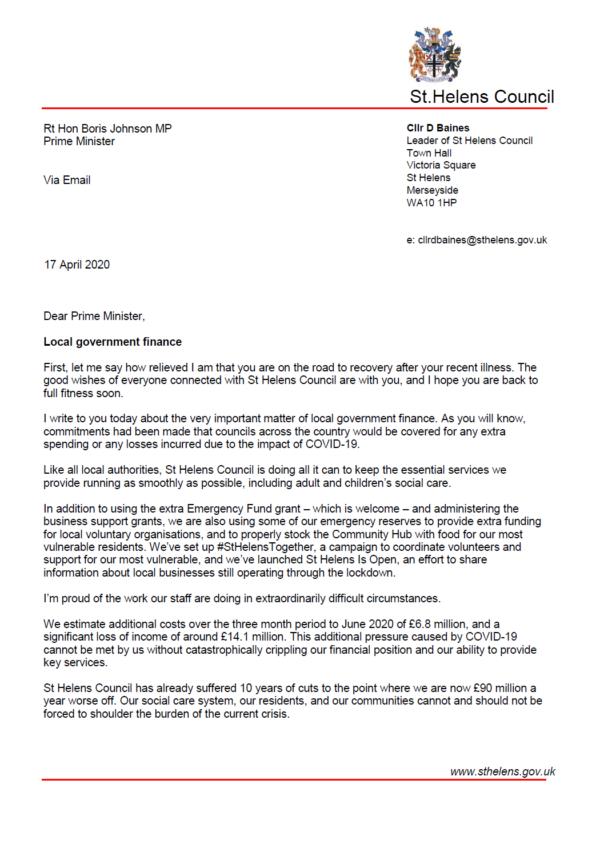 St.Helens Council

Rt Hon Boris Johnson MP
Prime Minister

Via Email

Cllr D Baines
Leader of St Helens Council
Town Hall
Victoria Square
St Helens
Merseyside
WA10 1HP

e: cllrdbaines@sthelens.gov.uk

17 April 2020

Dear Prime Minister,

Local government finance

First, let me say how relieved I am that you are on the road to recovery after your recent illness. The good wishes of everyone connected with St Helens Council are with you, and I hope you are back to full fitness soon.

I write to you today about the very important matter of local government finance. As you will know, commitments had been made that councils across the country would be covered for any extra spending or any losses incurred due to the impact of COVID-19.

Like all local authorities, St Helens Council is doing all it can to keep the essential services we provide running as smoothly as possible, including adult and children's social care.

In addition to using the extra Emergency Fund grant – which is welcome – and administering the business support grants, we are also using some of our emergency reserves to provide extra funding for local voluntary organisations, and to properly stock the Community Hub with food for our most vulnerable residents. We've set up #StHelensTogether, a campaign to coordinate volunteers and support for our most vulnerable, and we've launched St Helens Is Open, an effort to share information about local businesses still operating through the lockdown.

I'm proud of the work our staff are doing in extraordinarily difficult circumstances.

We estimate additional costs over the three month period to June 2020 of £6.8 million, and a significant loss of income of around £14.1 million. This additional pressure caused by COVID-19 cannot be met by us without catastrophically crippling our financial position and our ability to provide key services.

St Helens Council has already suffered 10 years of cuts to the point where we are now £90 million a year worse off. Our social care system, our residents, and our communities cannot and should not be forced to shoulder the burden of the current crisis.

www.sthelens.gov.uk